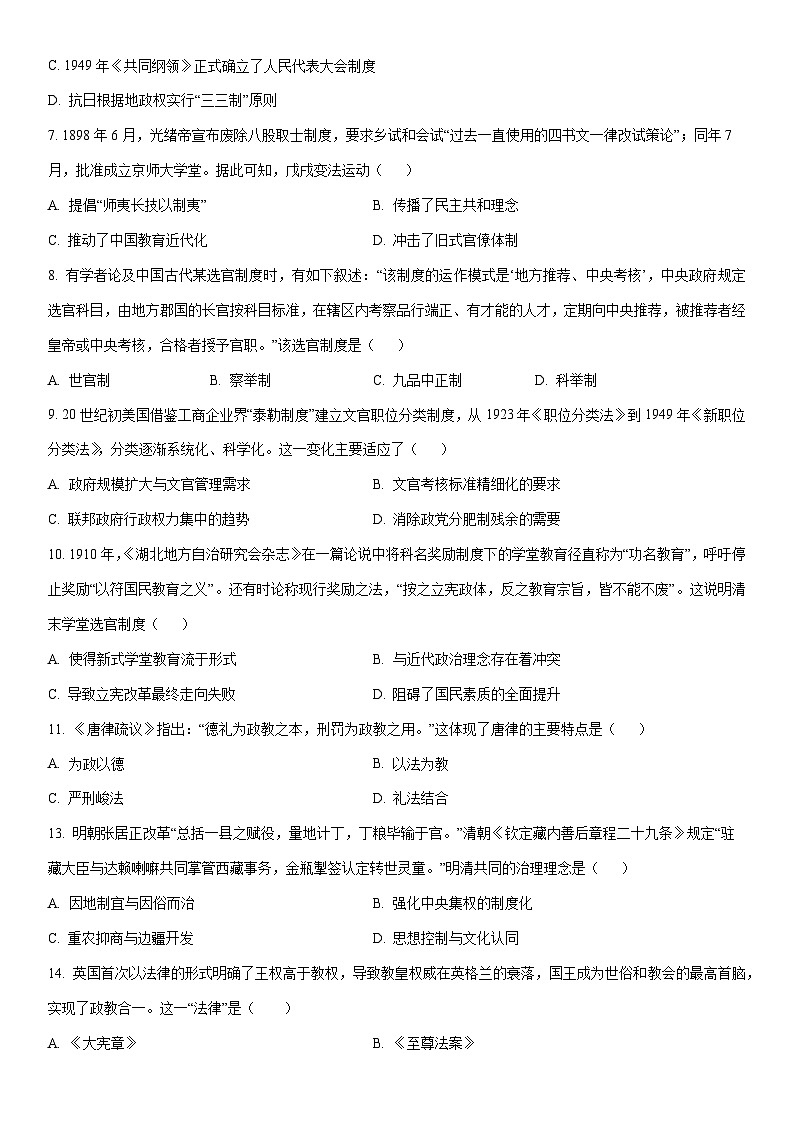 C. 1949 年《共同纲领》正式确立了人民代表大会制度

D. 抗日根据地政权实行“三三制”原则

7. 1898 年 6 月，光绪帝宣布废除八股取士制度，要求乡试和会试“过去一直使用的四书文一律改试策论”；同年 7 月，批准成立京师大学堂。据此可知，戊戌变法运动（　　）

A. 提倡“师夷长技以制夷”

B. 传播了民主共和理念

C. 推动了中国教育近代化

D. 冲击了旧式官僚体制

8. 有学者论及中国古代某选官制度时，有如下叙述：“该制度的运作模式是‘地方推荐、中央考核’，中央政府规定选官科目，由地方郡国的长官按科目标准，在辖区内考察品行端正、有才能的人才，定期向中央推荐，被推荐者经皇帝或中央考核，合格者授予官职。”该选官制度是（　　）

A. 世官制　　B. 察举制　　C. 九品中正制　　D. 科举制

9. 20 世纪初美国借鉴工商企业界“泰勒制度”建立文官职位分类制度，从 1923 年《职位分类法》到 1949 年《新职位分类法》，分类逐渐系统化、科学化。这一变化主要适应了（　　）

A. 政府规模扩大与文官管理需求

B. 文官考核标准精细化的要求

C. 联邦政府行政权力集中的趋势

D. 消除政党分肥制残余的需要

10. 1910 年，《湖北地方自治研究会杂志》在一篇论说中将科名奖励制度下的学堂教育径直称为“功名教育”，呼吁停止奖励“以符国民教育之义”。还有时论称现行奖励之法，“按之立宪政体，反之教育宗旨，皆不能不废”。这说明清末学堂选官制度（　　）

A. 使得新式学堂教育流于形式

B. 与近代政治理念存在着冲突

C. 导致立宪改革最终走向失败

D. 阻碍了国民素质的全面提升

11. 《唐律疏议》指出：“德礼为政教之本，刑罚为政教之用。”这体现了唐律的主要特点是（　　）

A. 为政以德

B. 以法为教

C. 严刑峻法

D. 礼法结合

13. 明朝张居正改革“总括一县之赋役，量地计丁，丁粮毕输于官。”清朝《钦定藏内善后章程二十九条》规定“驻藏大臣与达赖喇嘛共同掌管西藏事务，金瓶掣签认定转世灵童。”明清共同的治理理念是（　　）

A. 因地制宜与因俗而治

B. 强化中央集权的制度化

C. 重农抑商与边疆开发

D. 思想控制与文化认同

14. 英国首次以法律的形式明确了王权高于教权，导致教皇权威在英格兰的衰落，国王成为世俗和教会的最高首脑，实现了政教合一。这一“法律”是（　　）

A. 《大宪章》

B. 《至尊法案》